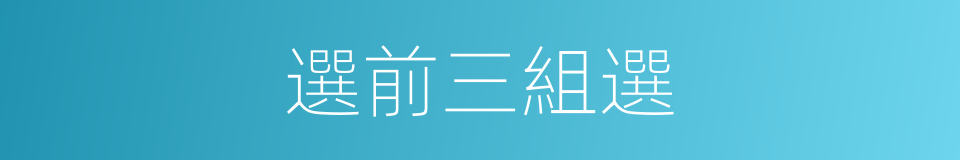 選前三組選